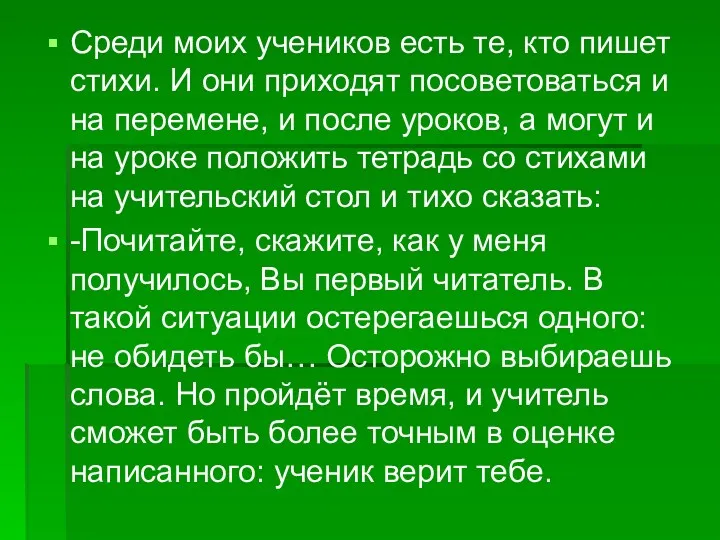 Среди моих учеников есть те, кто пишет стихи. И они приходят посоветоваться и на перемене, и после уроков, а могут и на уроке положить тетрадь со стихами на учительский стол и тихо сказать:

-Почитайте, скажите, как у меня получилось, Вы первый читатель. В такой ситуации остерегаешься одного: не обидеть бы… Осторожно выбираешь слова. Но пройдёт время, и учитель сможет быть более точным в оценке написанного: ученик верит тебе.